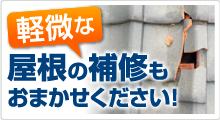 軽微な

屋根の補修も
おまかせください!